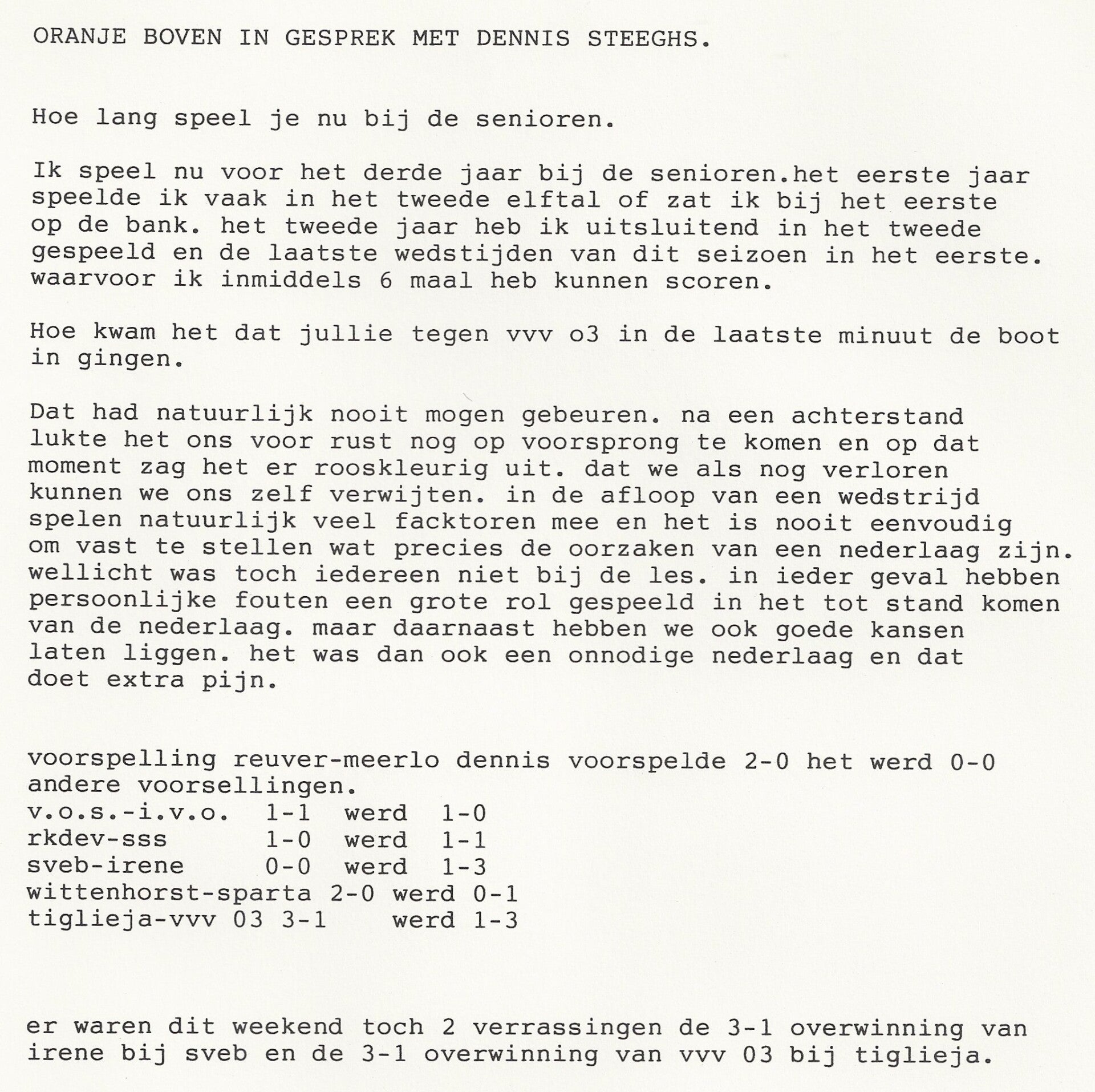 ORANJE BOVEN IN GESPREK MET DENNIS STEEGHS.

Hoe lang speel je nu bij de senioren.

Ik speel nu voor het derde jaar bij de senioren.het eerste jaar speelde ik vaak in het tweede elftal of zat ik bij het eerste op de bank. het tweede jaar heb ik uitsluitend in het tweede gespeeld en de laatste wedstijden van dit seizoen in het eerste. waarvoor ik inmiddels 6 maal heb kunnen scoren.

Hoe kwam het dat jullie tegen vvv o3 in de laatste minuut de boot in gingen.

Dat had natuurlijk nooit mogen gebeuren. na een achterstand lukte het ons voor rust nog op voorsprong te komen en op dat moment zag het er rooskleurig uit. dat we als nog verloren kunnen we ons zelf verwijten. in de afloop van een wedstrijd spelen natuurlijk veel facktoren mee en het is nooit eenvoudig om vast te stellen wat precies de oorzaken van een nederlaag zijn. wellicht was toch iedereen niet bij de les. in ieder geval hebben persoonlijke fouten een grote rol gespeeld in het tot stand komen van de nederlaag. maar daarnaast hebben we ook goede kansen laten liggen. het was dan ook een onnodige nederlaag en dat doet extra pijn.

voorspelling reuver-meerlo dennis voorspelde 2-0 het werd 0-0
andere voorsellingen.
v.o.s.-i.v.o. 1-1 werd 1-0
rkdev-sss 1-0 werd 1-1
sveb-irene 0-0 werd 1-3
wittenhorst-sparta 2-0 werd 0-1
tiglieja-vvv 03 3-1 werd 1-3

er waren dit weekend toch 2 verrassingen de 3-1 overwinning van irene bij sveb en de 3-1 overwinning van vvv 03 bij tiglieja.